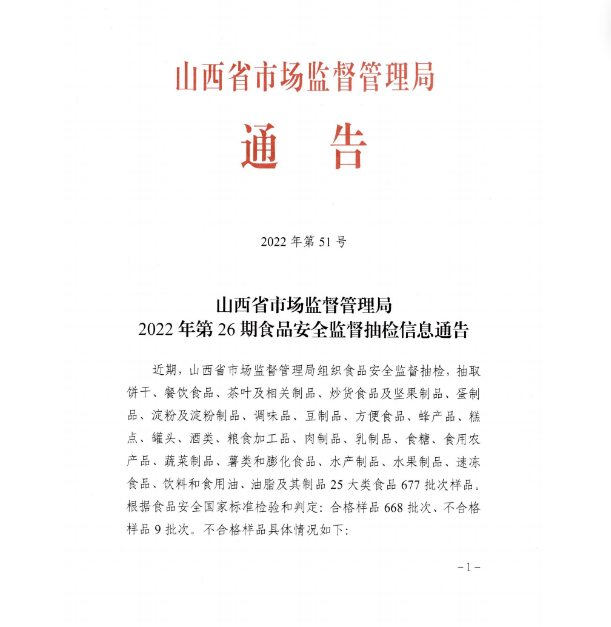 山西省市场监督管理局

通　告

2022 年第 51 号

山西省市场监督管理局
2022 年第 26 期食品安全监督抽检信息通告

近期，山西省市场监督管理局组织食品安全监督抽检，抽取饼干、餐饮食品、茶叶及相关制品、炒货食品及坚果制品、蛋制品、淀粉及淀粉制品、调味品、豆制品、方便食品、蜂产品、糕点、罐头、酒类、粮食加工品、肉制品、乳制品、食糖、食用农产品、蔬菜制品、薯类和膨化食品、水产制品、水果制品、速冻食品、饮料和食用油、油脂及其制品 25 大类食品 677 批次样品。根据食品安全国家标准检验和判定：合格样品 668 批次、不合格样品 9 批次。不合格样品具体情况如下：

－1－